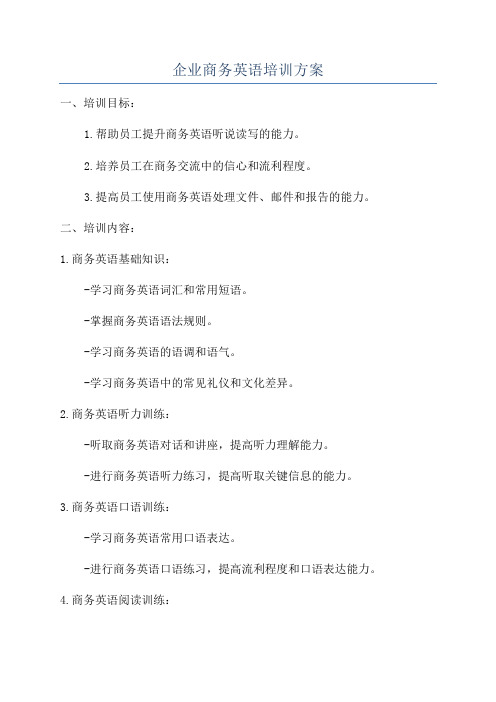 企业商务英语培训方案

一、培训目标：

1.帮助员工提升商务英语听说读写的能力。

2.培养员工在商务交流中的信心和流利程度。

3.提高员工使用商务英语处理文件、邮件和报告的能力。

二、培训内容：

1.商务英语基础知识：

-学习商务英语词汇和常用短语。

-掌握商务英语语法规则。

-学习商务英语的语调和语气。

-学习商务英语中的常见礼仪和文化差异。

2.商务英语听力训练：

-听取商务英语对话和讲座，提高听力理解能力。

-进行商务英语听力练习，提高听取关键信息的能力。

3.商务英语口语训练：

-学习商务英语常用口语表达。

-进行商务英语口语练习，提高流利程度和口语表达能力。

4.商务英语阅读训练：